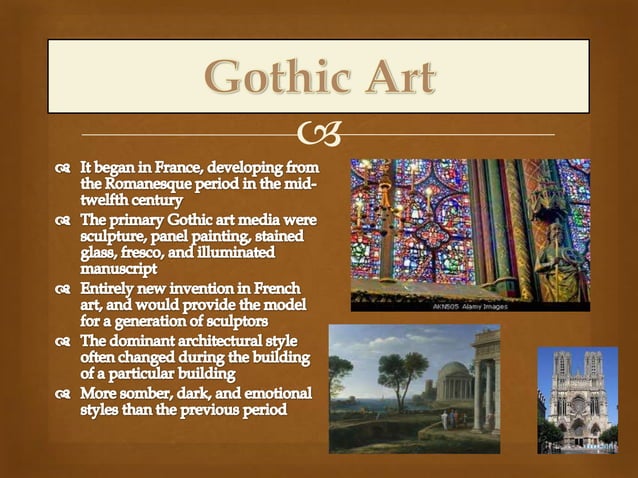 Gothic Art

It began in France, developing from the Romanesque period in the mid-twelfth century

The primary Gothic art media were sculpture, panel painting, stained glass, fresco, and illuminated manuscript

Entirely new invention in French art, and would provide the model for a generation of sculptors

The dominant architectural style often changed during the building of a particular building

More somber, dark, and emotional styles than the previous period

AKN505 Alamy Images